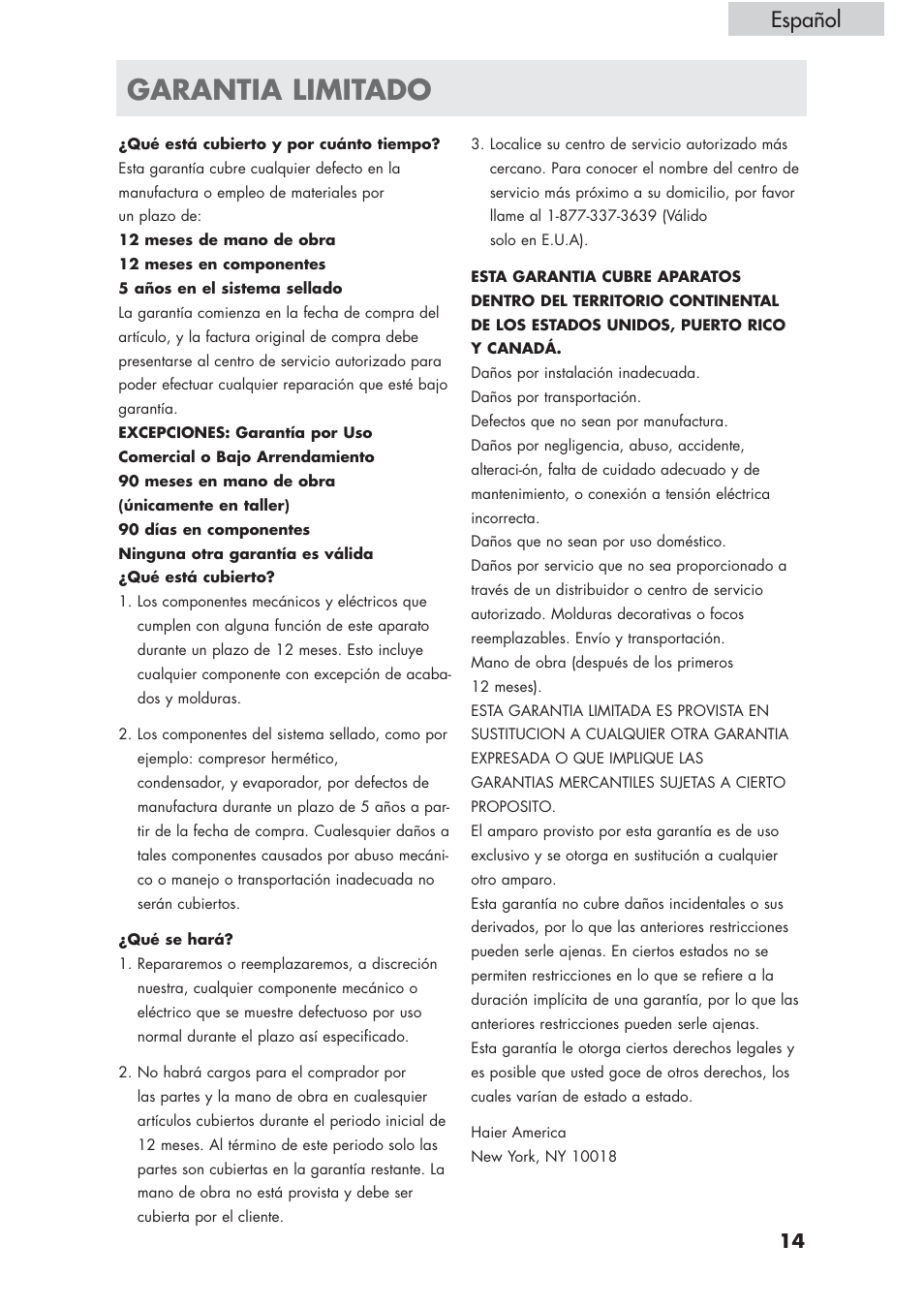 Español

GARANTIA LIMITADO

¿Qué está cubierto y por cuánto tiempo?
Esta garantía cubre cualquier defecto en la manufactura o empleo de materiales por un plazo de:
12 meses de mano de obra
12 meses en componentes
5 años en el sistema sellado
La garantía comienza en la fecha de compra del artículo, y la factura original de compra debe presentarse al centro de servicio autorizado para poder efectuar cualquier reparación que esté bajo garantía.
EXCEPCIONES: Garantía por Uso Comercial o Bajo Arrendamiento
90 meses en mano de obra (únicamente en taller)
90 días en componentes
Ninguna otra garantía es válida
¿Qué está cubierto?
1. Los componentes mecánicos y eléctricos que cumplen con alguna función de este aparato durante un plazo de 12 meses. Esto incluye cualquier componente con excepción de acabados y molduras.

2. Los componentes del sistema sellado, como por ejemplo: compresor hermético, condensador, y evaporador, por defectos de manufactura durante un plazo de 5 años a partir de la fecha de compra. Cualesquier daños a tales componentes causados por abuso mecánico o manejo o transportación inadecuada no serán cubiertos.

¿Qué se hará?
1. Repararemos o reemplazaremos, a discreción nuestra, cualquier componente mecánico o eléctrico que se muestre defectuoso por uso normal durante el plazo así especificado.

2. No habrá cargos para el comprador por las partes y la mano de obra en cualesquier artículos cubiertos durante el periodo inicial de 12 meses. Al término de este periodo solo las partes son cubiertas en la garantía restante. La mano de obra no está provista y debe ser cubierta por el cliente.

3. Localice su centro de servicio autorizado más cercano. Para conocer el nombre del centro de servicio más próximo a su domicilio, por favor llame al 1-877-337-3639 (Válido solo en E.U.A).

ESTA GARANTIA CUBRE APARATOS DENTRO DEL TERRITORIO CONTINENTAL DE LOS ESTADOS UNIDOS, PUERTO RICO Y CANADÁ.
Daños por instalación inadecuada.
Daños por transportación.
Defectos que no sean por manufactura.
Daños por negligencia, abuso, accidente, alteraci-ón, falta de cuidado adecuado y de mantenimiento, o conexión a tensión eléctrica incorrecta.
Daños que no sean por uso doméstico.
Daños por servicio que no sea proporcionado a través de un distribuidor o centro de servicio autorizado. Molduras decorativas o focos reemplazables. Envío y transportación.
Mano de obra (después de los primeros 12 meses).
ESTA GARANTIA LIMITADA ES PROVISTA EN SUSTITUCION A CUALQUIER OTRA GARANTIA EXPRESADA O QUE IMPLIQUE LAS GARANTIAS MERCANTILES SUJETAS A CIERTO PROPOSITO.
El amparo provisto por esta garantía es de uso exclusivo y se otorga en sustitución a cualquier otro amparo.
Esta garantía no cubre daños incidentales o sus derivados, por lo que las anteriores restricciones pueden serle ajenas. En ciertos estados no se permiten restricciones en lo que se refiere a la duración implícita de una garantía, por lo que las anteriores restricciones pueden serle ajenas.
Esta garantía le otorga ciertos derechos legales y es posible que usted goce de otros derechos, los cuales varían de estado a estado.

Haier America
New York, NY 10018

14